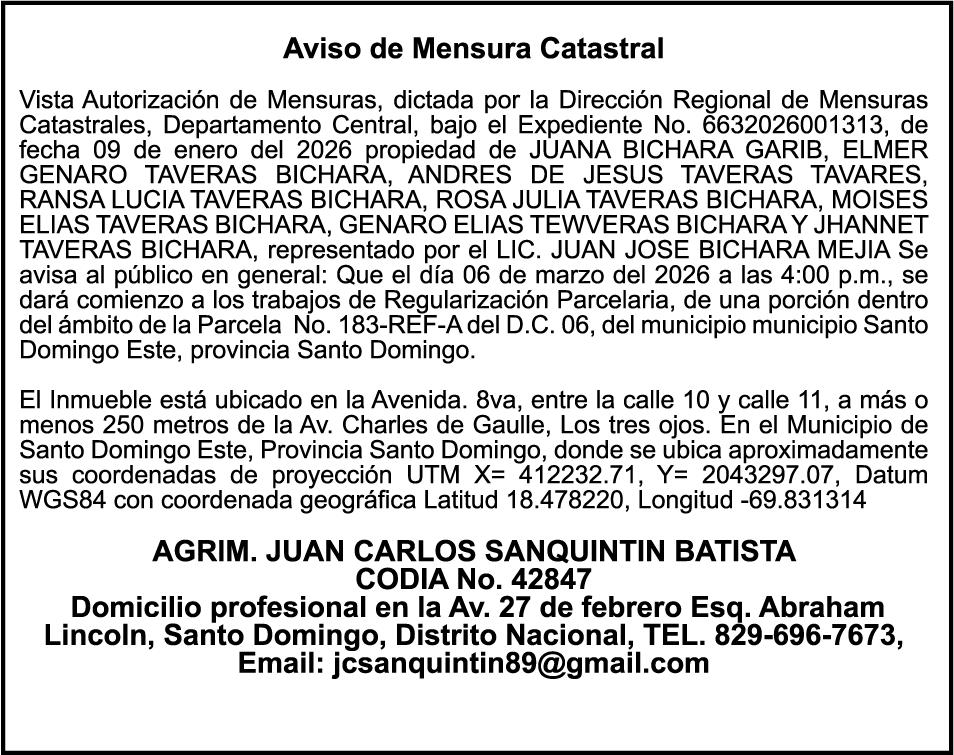 Aviso de Mensura Catastral

Vista Autorización de Mensuras, dictada por la Dirección Regional de Mensuras Catastrales, Departamento Central, bajo el Expediente No. 6632026001313, de fecha 09 de enero del 2026 propiedad de JUANA BICHARA GARIB, ELMER GENARO TAVERAS BICHARA, ANDRES DE JESUS TAVERAS TAVARES, RANSA LUCIA TAVERAS BICHARA, ROSA JULIA TAVERAS BICHARA, MOISES ELIAS TAVERAS BICHARA, GENARO ELIAS TEWVERAS BICHARA Y JHANNET TAVERAS BICHARA, representado por el LIC. JUAN JOSE BICHARA MEJIA Se avisa al público en general: Que el día 06 de marzo del 2026 a las 4:00 p.m., se dará comienzo a los trabajos de Regularización Parcelaria, de una porción dentro del ámbito de la Parcela No. 183-REF-A del D.C. 06, del municipio municipio Santo Domingo Este, provincia Santo Domingo.

El Inmueble está ubicado en la Avenida. 8va, entre la calle 10 y calle 11, a más o menos 250 metros de la Av. Charles de Gaulle, Los tres ojos. En el Municipio de Santo Domingo Este, Provincia Santo Domingo, donde se ubica aproximadamente sus coordenadas de proyección UTM X= 412232.71, Y= 2043297.07, Datum WGS84 con coordenada geográfica Latitud 18.478220, Longitud -69.831314

AGRIM. JUAN CARLOS SANQUINTIN BATISTA
CODIA No. 42847
Domicilio profesional en la Av. 27 de febrero Esq. Abraham Lincoln, Santo Domingo, Distrito Nacional, TEL. 829-696-7673, Email: jcsanquintin89@gmail.com